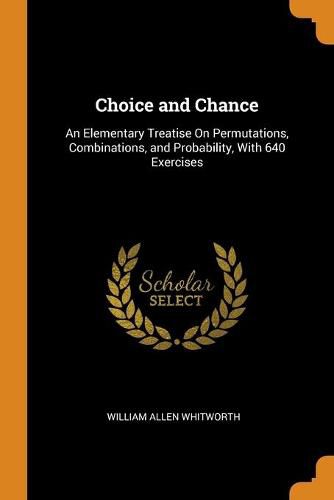 Choice and Chance

An Elementary Treatise On Permutations, Combinations, and Probability, With 640 Exercises

Scholar
SELECT

WILLIAM ALLEN WHITWORTH